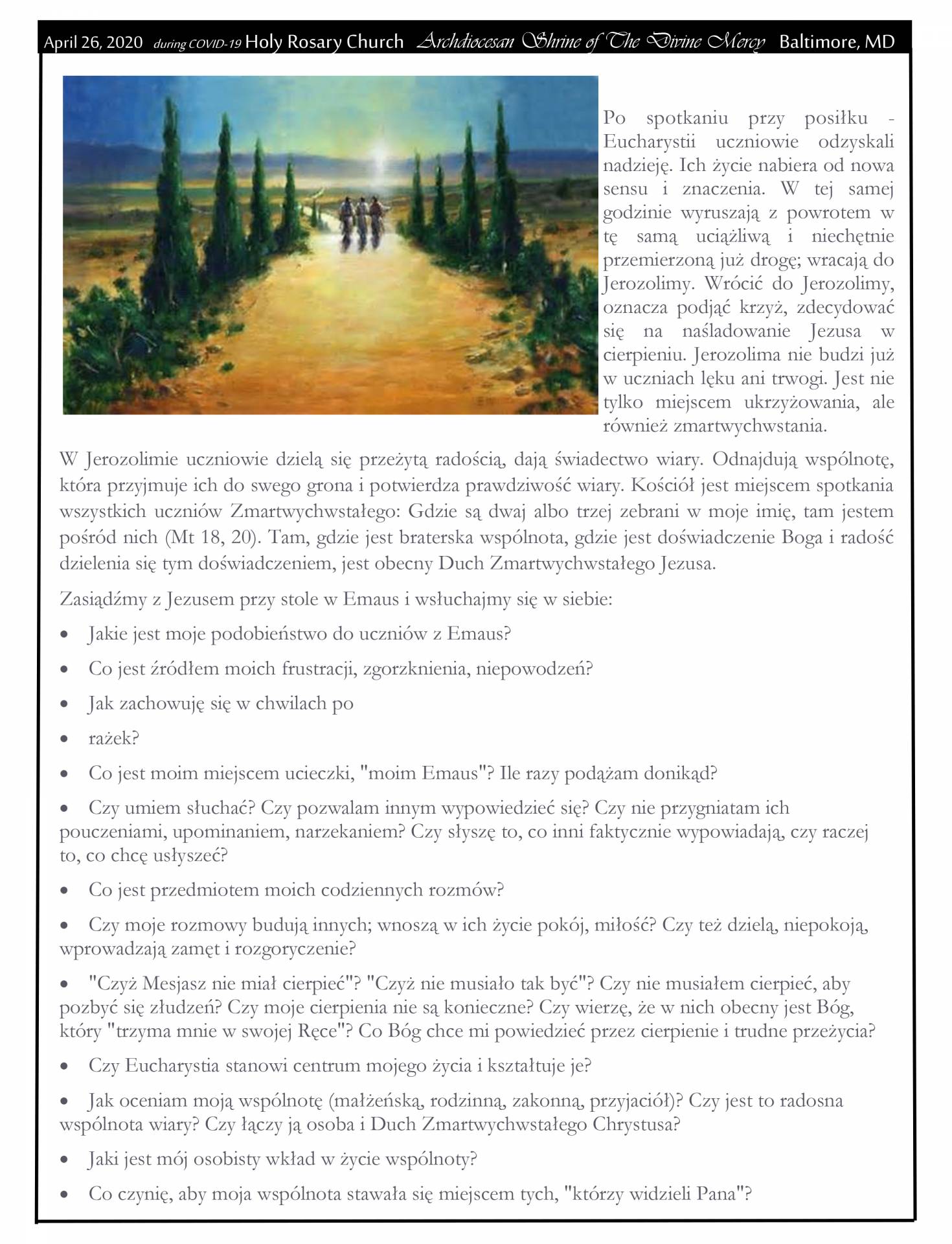 April 26, 2020 during COVID-19 Holy Rosary Church Archdiocesan Shrine of The Divine Mercy Baltimore, MD

Po spotkaniu przy posiłku - Eucharystii uczniowie odzyskali nadzieję. Ich życie nabiera od nowa sensu i znaczenia. W tej samej godzinie wyruszają z powrotem w tę samą uciążliwą i niechętnie przemierzoną już drogę; wracają do Jerozolimy. Wrócić do Jerozolimy, oznacza podjąć krzyż, zdecydować się na naśladowanie Jezusa w cierpieniu. Jerozolima nie budzi już w uczniach lęku ani trwogi. Jest nie tylko miejscem ukrzyżowania, ale również zmartwychwstania.

W Jerozolimie uczniowie dzielą się przeżytą radością, dają świadectwo wiary. Odnajdują wspólnotę, która przyjmuje ich do swego grona i potwierdza prawdziwość wiary. Kościół jest miejscem spotkania wszystkich uczniów Zmartwychwstałego: Gdzie są dwaj albo trzej zebrani w moje imię, tam jestem pośród nich (Mt 18, 20). Tam, gdzie jest braterska wspólnota, gdzie jest doświadczenie Boga i radość dzielenia się tym doświadczeniem, jest obecny Duch Zmartwychwstałego Jezusa.

Zasiądźmy z Jezusem przy stole w Emaus i wsłuchajmy się w siebie:

• Jakie jest moje podobieństwo do uczniów z Emaus?

• Co jest źródłem moich frustracji, zgorzknienia, niepowodzeń?

• Jak zachowuję się w chwilach po

• rażek?

• Co jest moim miejscem ucieczki, "moim Emaus"? Ile razy podążam donikąd?

• Czy umiem słuchać? Czy pozwalam innym wypowiedzieć się? Czy nie przygniatam ich pouczeniami, upominaniem, narzekaniem? Czy słyszę to, co inni faktycznie wypowiadają, czy raczej to, co chcę usłyszeć?

• Co jest przedmiotem moich codziennych rozmów?

• Czy moje rozmowy budują innych; wnoszą w ich życie pokój, miłość? Czy też dzielą, niepokoją, wprowadzają zamęt i rozgoryczenie?

• "Czyż Mesjasz nie miał cierpieć"? "Czyż nie musiało tak być"? Czy nie musiałem cierpieć, aby pozbyć się złudzeń? Czy moje cierpienia nie są konieczne? Czy wierzę, że w nich obecny jest Bóg, który "trzyma mnie w swojej Ręce"? Co Bóg chce mi powiedzieć przez cierpienie i trudne przeżycia?

• Czy Eucharystia stanowi centrum mojego życia i kształtuje je?

• Jak oceniam moją wspólnotę (małżeńską, rodzinną, zakonną, przyjaciół)? Czy jest to radosna wspólnota wiary? Czy łączy ją osoba i Duch Zmartwychwstałego Chrystusa?

• Jaki jest mój osobisty wkład w życie wspólnoty?

• Co czynię, aby moja wspólnota stawała się miejscem tych, "którzy widzieli Pana"?